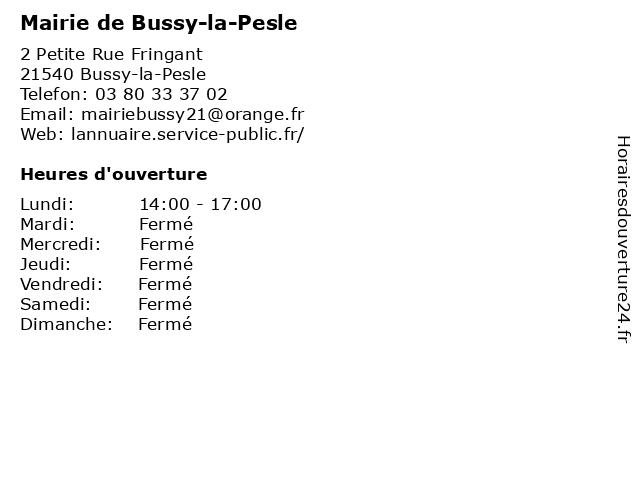 Mairie de Bussy-la-Pesle

2 Petite Rue Fringant
21540 Bussy-la-Pesle
Telefon: 03 80 33 37 02
Email: mairiebussy21@orange.fr
Web: lannuaire.service-public.fr/

Heures d'ouverture

Lundi: 14:00 - 17:00
Mardi: Fermé
Mercredi: Fermé
Jeudi: Fermé
Vendredi: Fermé
Samedi: Fermé
Dimanche: Fermé

Horairesdouverture24.fr